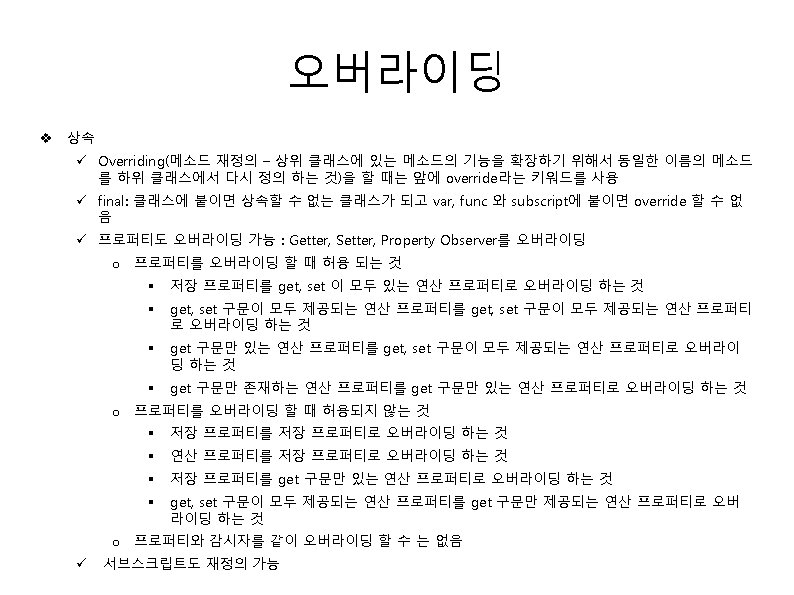 오버라이딩

❖ 상속

✓ Overriding(메소드 재정의 – 상위 클래스에 있는 메소드의 기능을 확장하기 위해서 동일한 이름의 메소드를 하위 클래스에서 다시 정의 하는 것)을 할 때는 앞에 override라는 키워드를 사용

✓ final: 클래스에 붙이면 상속할 수 없는 클래스가 되고 var, func 와 subscript에 붙이면 override 할 수 없음

✓ 프로퍼티도 오버라이딩 가능 : Getter, Setter, Property Observer를 오버라이딩

o 프로퍼티를 오버라이딩 할 때 허용 되는 것

▪ 저장 프로퍼티를 get, set 이 모두 있는 연산 프로퍼티로 오버라이딩 하는 것

▪ get, set 구문이 모두 제공되는 연산 프로퍼티를 get, set 구문이 모두 제공되는 연산 프로퍼티로 오버라이딩 하는 것

▪ get 구문만 있는 연산 프로퍼티를 get, set 구문이 모두 제공되는 연산 프로퍼티로 오버라이딩 하는 것

▪ get 구문만 존재하는 연산 프로퍼티를 get 구문만 있는 연산 프로퍼티로 오버라이딩 하는 것

o 프로퍼티를 오버라이딩 할 때 허용되지 않는 것

▪ 저장 프로퍼티를 저장 프로퍼티로 오버라이딩 하는 것

▪ 연산 프로퍼티를 저장 프로퍼티로 오버라이딩 하는 것

▪ 저장 프로퍼티를 get 구문만 있는 연산 프로퍼티로 오버라이딩 하는 것

▪ get, set 구문이 모두 제공되는 연산 프로퍼티를 get 구문만 제공되는 연산 프로퍼티로 오버라이딩 하는 것

o 프로퍼티와 감시자를 같이 오버라이딩 할 수 는 없음

✓ 서브스크립트도 재정의 가능